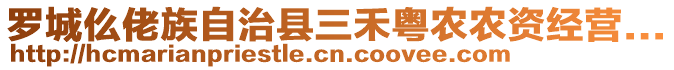 罗城仫佬族自治县三禾粤农农资经营...
http://hcmarianpriestle.cn.coovee.com